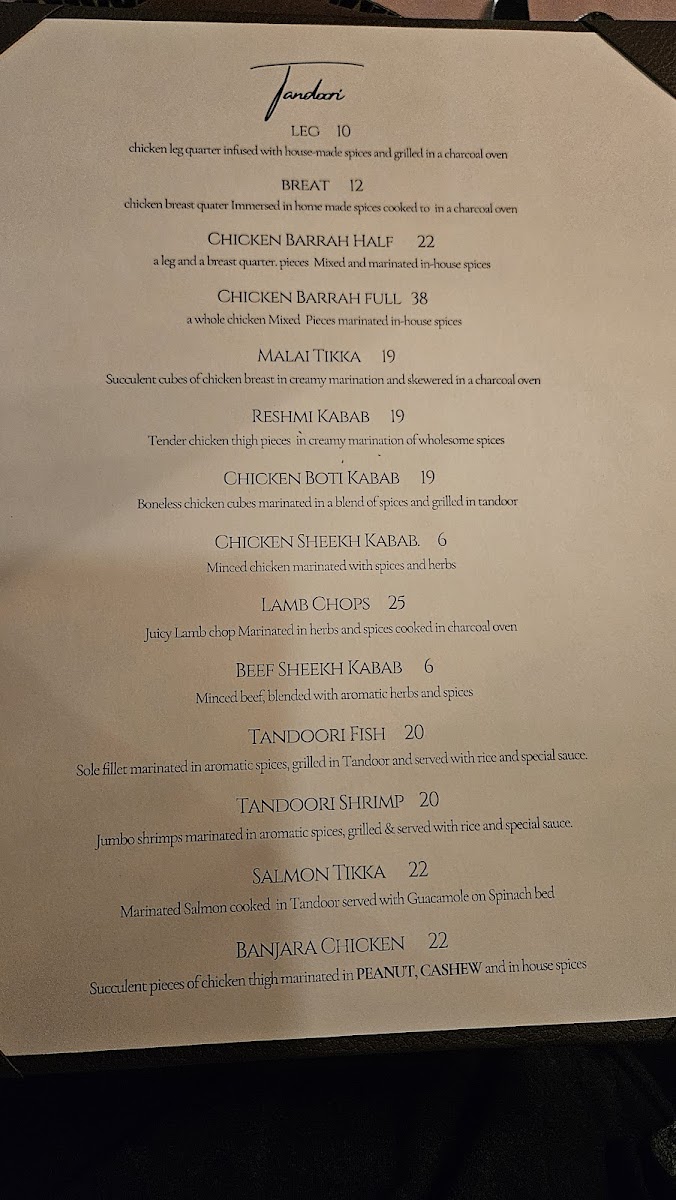 Tandoori

LEG 10
chicken leg quarter infused with house-made spices and grilled in a charcoal oven

BREAT 12
chicken breast quater Immersed in home made spices cooked to in a charcoal oven

CHICKEN BARRAH HALF 22
a leg and a breast quarter. pieces Mixed and marinated in-house spices

CHICKEN BARRAH FULL 38
a whole chicken Mixed Pieces marinated in-house spices

MALAI TIKKA 19
Succulent cubes of chicken breast in creamy marination and skewered in a charcoal oven

RESHMI KABAB 19
Tender chicken thigh pieces in creamy marination of wholesome spices

CHICKEN BOTI KABAB 19
Boneless chicken cubes marinated in a blend of spices and grilled in tandoor

CHICKEN SHEEKH KABAB. 6
Minced chicken marinated with spices and herbs

LAMB CHOPS 25
Juicy Lamb chop Marinated in herbs and spices cooked in charcoal oven

BEEF SHEEKH KABAB 6
Minced beef, blended with aromatic herbs and spices

TANDOORI FISH 20
Sole fillet marinated in aromatic spices, grilled in Tandoor and served with rice and special sauce.

TANDOORI SHRIMP 20
Jumbo shrimps marinated in aromatic spices, grilled & served with rice and special sauce.

SALMON TIKKA 22
Marinated Salmon cooked in Tandoor served with Guacamole on Spinach bed

BANJARA CHICKEN 22
Succulent pieces of chicken thigh marinated in PEANUT, CASHEW and in house spices